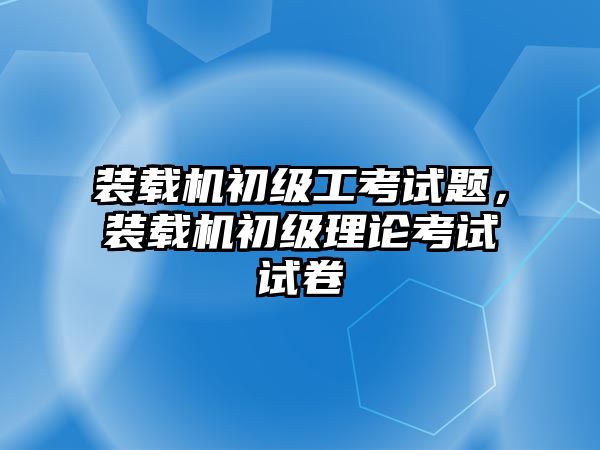 装载机初级工考试题，装载机初级理论考试试卷